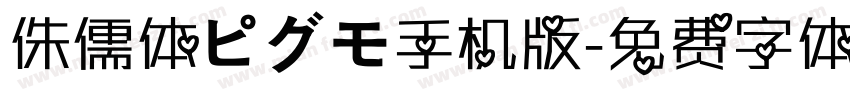 侏儒体ピグモ手机版-免费字体